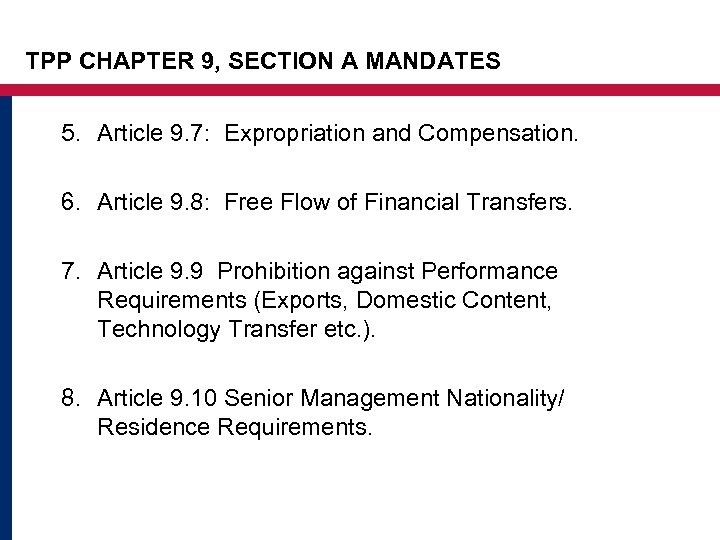 TPP CHAPTER 9, SECTION A MANDATES

5. Article 9.7: Expropriation and Compensation.

6. Article 9.8: Free Flow of Financial Transfers.

7. Article 9.9 Prohibition against Performance Requirements (Exports, Domestic Content, Technology Transfer etc.).

8. Article 9.10 Senior Management Nationality/ Residence Requirements.